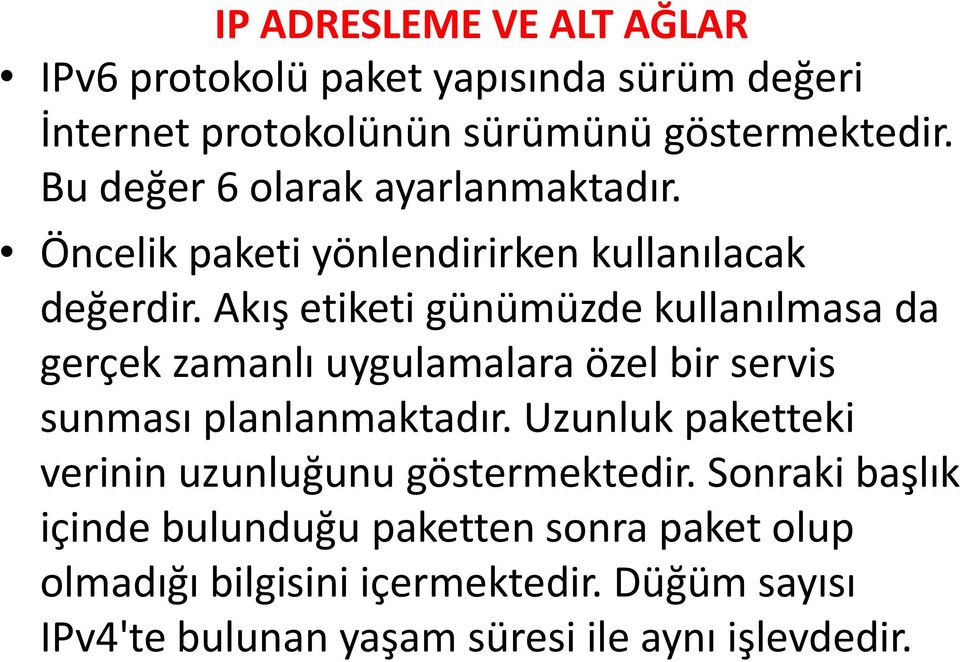 IP ADRESLEME VE ALT AĞLAR

• IPv6 protokolü paket yapısında sürüm değeri İnternet protokolünün sürümünü göstermektedir. Bu değer 6 olarak ayarlanmaktadır.

• Öncelik paketi yönlendirirken kullanılacak değerdir. Akış etiketi günümüzde kullanılmasa da gerçek zamanlı uygulamalara özel bir servis sunması planlanmaktadır. Uzunluk paketteki verinin uzunluğunu göstermektedir. Sonraki başlık içinde bulunduğu paketten sonra paket olup olmadığı bilgisini içermektedir. Düğüm sayısı IPv4'te bulunan yaşam süresi ile aynı işlevdedir.